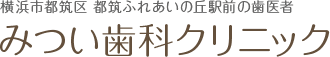 横浜市都筑区 都筑ふれあいの丘駅前の歯医者
みつい歯科クリニック